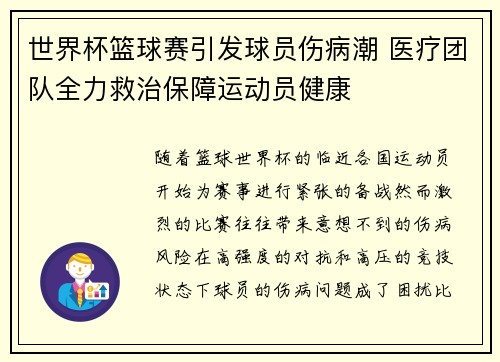 世界杯篮球赛引发球员伤病潮 医疗团队全力救治保障运动员健康

随着篮球世界杯的临近各国运动员开始为赛事进行紧张的备战然而激烈的比赛往往带来意想不到的伤病风险在高强度的对抗和高压的竞技状态下球员的伤病问题成了困扰比